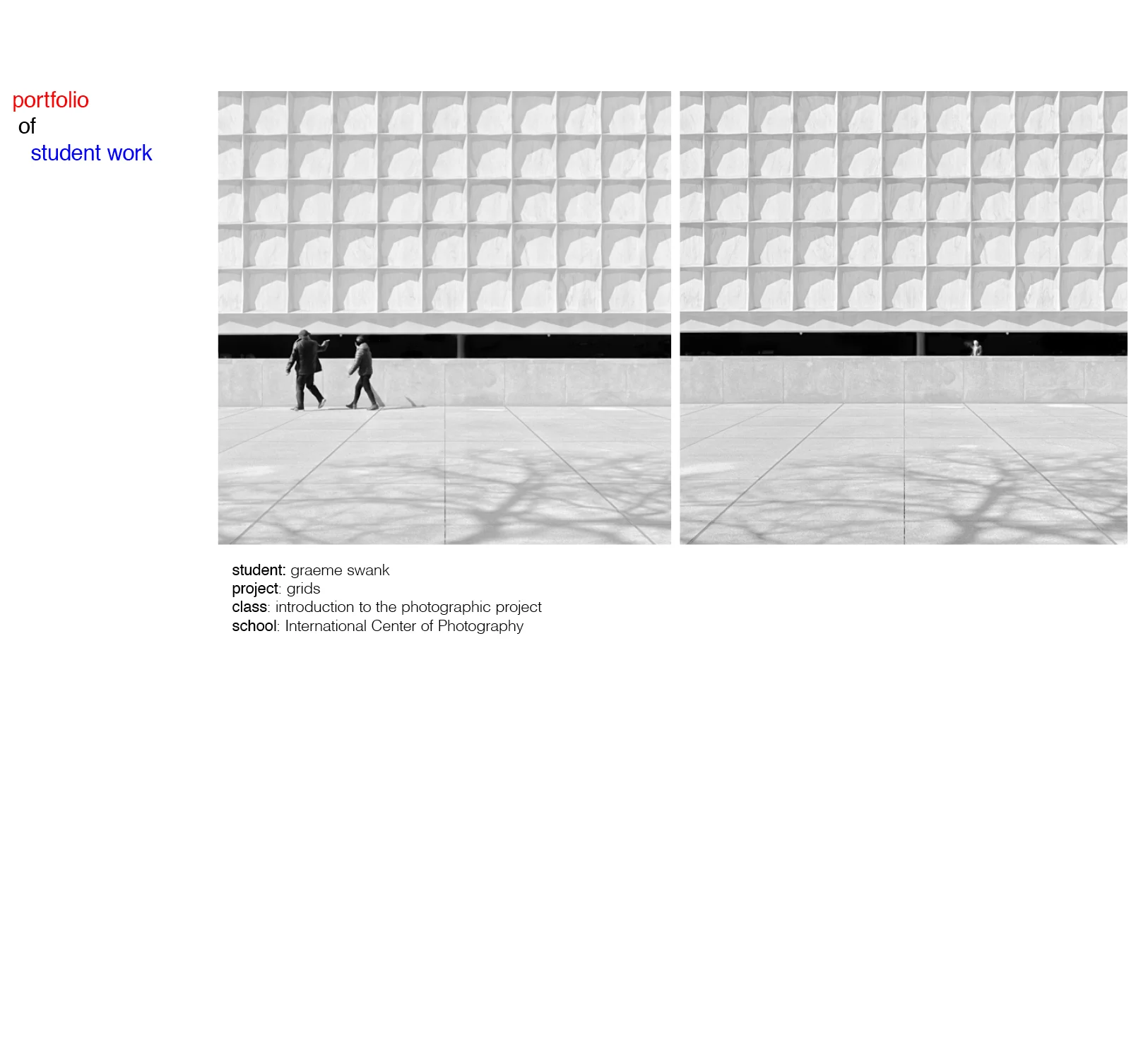 portfolio
of
student work

student: graeme swank
project: grids
class: introduction to the photographic project
school: International Center of Photography